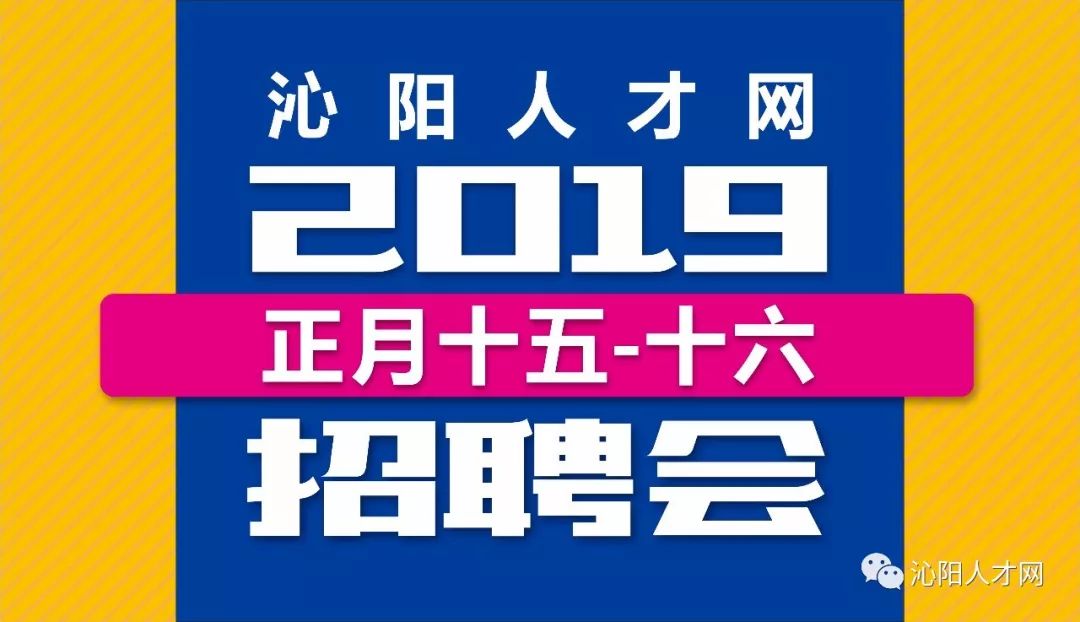 沁阳人才网
2019
正月十五-十六
招聘会

沁阳人才网